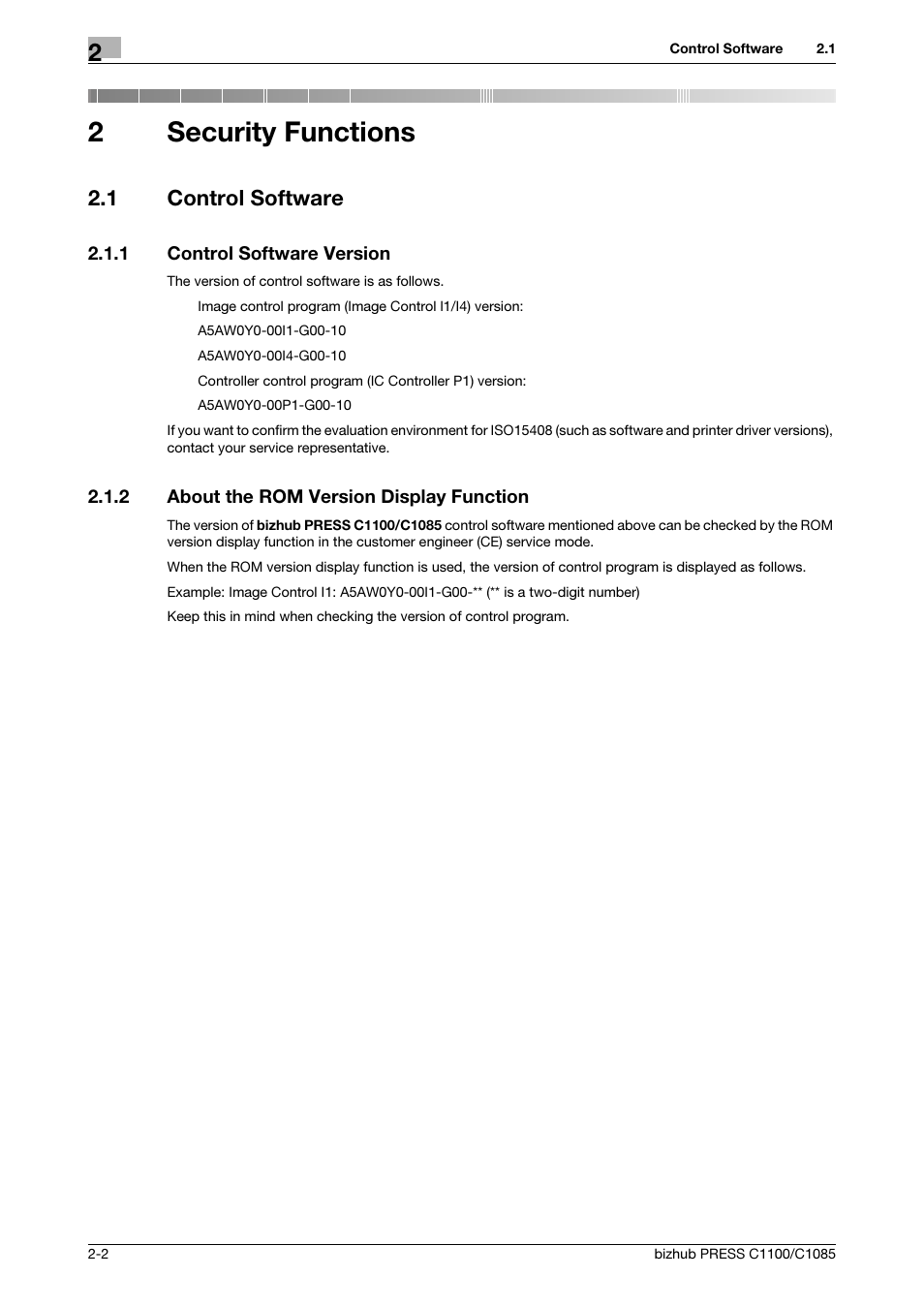 2

Control Software 2.1

2 Security Functions

2.1 Control Software

2.1.1 Control Software Version

The version of control software is as follows.

Image control program (Image Control I1/I4) version:

A5AW0Y0-00I1-G00-10

A5AW0Y0-00I4-G00-10

Controller control program (IC Controller P1) version:

A5AW0Y0-00P1-G00-10

If you want to confirm the evaluation environment for ISO15408 (such as software and printer driver versions), contact your service representative.

2.1.2 About the ROM Version Display Function

The version of bizhub PRESS C1100/C1085 control software mentioned above can be checked by the ROM version display function in the customer engineer (CE) service mode.

When the ROM version display function is used, the version of control program is displayed as follows.

Example: Image Control I1: A5AW0Y0-00I1-G00-** (** is a two-digit number)

Keep this in mind when checking the version of control program.

2-2

bizhub PRESS C1100/C1085